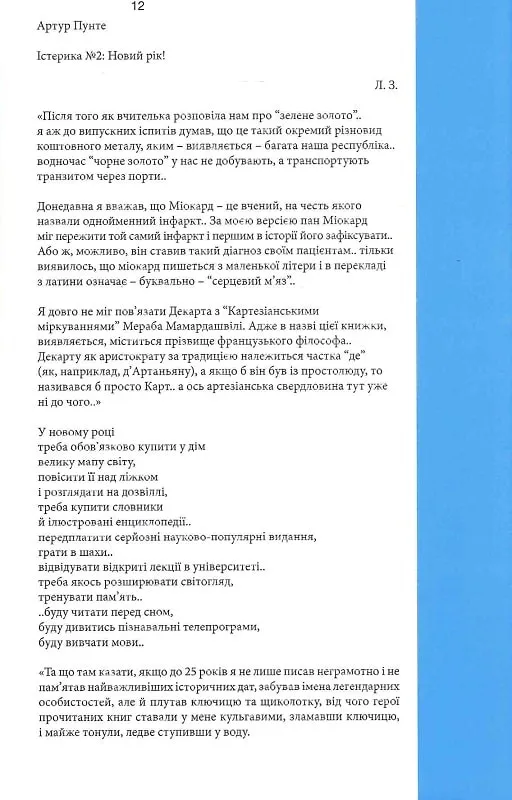 12

Артур Пунте

Істерика №2: Новий рік!

Л. З.

«Після того як вчителька розповіла нам про "зелене золото".. я аж до випускних іспитів думав, що це такий окремий різновид коштовного металу, яким – виявляється – багата наша республіка.. водночас "чорне золото" у нас не добувають, а транспортують транзитом через порти..

Донедавна я вважав, що Міокард – це вчений, на честь якого назвали однойменний інфаркт.. За моєю версією пан Міокард міг пережити той самий інфаркт і першим в історії його зафіксувати.. Або ж, можливо, він ставив такий діагноз своїм пацієнтам.. тільки виявилось, що міокард пишеться з маленької літери і в перекладі з латини означає – буквально – "серцевий м'яз"..

Я довго не міг пов'язати Декарта з "Картезіанськими міркуваннями" Мераба Мамардашвілі. Адже в назві цієї книжки, виявляється, міститься прізвище французького філософа.. Декарту як аристократу за традицією належиться частка "де" (як, наприклад, д'Артаньяну), а якщо б він був із простолюду, то називався б просто Карт.. а ось артезіанська свердловина тут уже ні до чого..»

У новому році
треба обов'язково купити у дім
велику мапу світу,
повісити її над ліжком
і розглядати на дозвіллі,
треба купити словники
й ілюстровані енциклопедії..
передплатити серйозні науково-популярні видання,
грати в шахи..
відвідувати відкриті лекції в університеті..
треба якось розширювати світогляд,
тренувати пам'ять..
..буду читати перед сном,
буду дивитись пізнавальні телепрограми,
буду вивчати мови..

«Та що там казати, якщо до 25 років я не лише писав неграмотно і не пам'ятав найважливіших історичних дат, забував імена легендарних особистостей, але й плутав ключицю та щиколотку, від чого герої прочитаних книг ставали у мене кульгавими, зламавши ключицю, і майже тонули, ледве ступивши у воду.